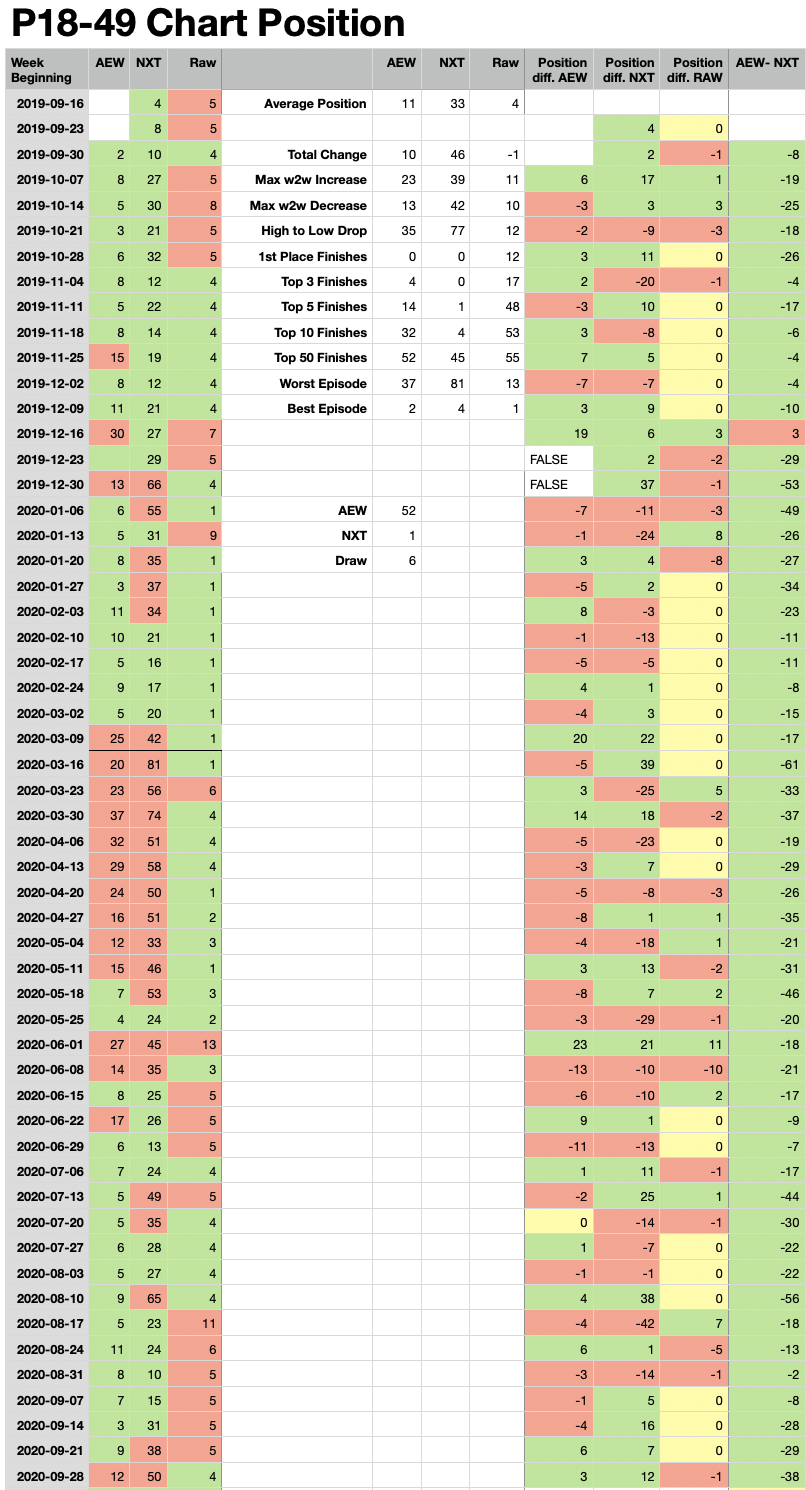 P18-49 Chart Position

| Week Beginning | AEW | NXT | Raw | | AEW | NXT | Raw | Position diff. AEW | Position diff. NXT | Position diff. RAW | AEW- NXT |
|---|---|---|---|---|---|---|---|---|---|---|---|
| 2019-09-16 | | 4 | 5 | Average Position | 11 | 33 | 4 | | | | |
| 2019-09-23 | | 8 | 5 | | | | | | 4 | 0 | |
| 2019-09-30 | 2 | 10 | 4 | Total Change | 10 | 46 | -1 | | 2 | -1 | -8 |
| 2019-10-07 | 8 | 27 | 5 | Max w2w Increase | 23 | 39 | 11 | 6 | 17 | 1 | -19 |
| 2019-10-14 | 5 | 30 | 8 | Max w2w Decrease | 13 | 42 | 10 | -3 | 3 | 3 | -25 |
| 2019-10-21 | 3 | 21 | 5 | High to Low Drop | 35 | 77 | 12 | -2 | -9 | -3 | -18 |
| 2019-10-28 | 6 | 32 | 5 | 1st Place Finishes | 0 | 0 | 12 | 3 | 11 | 0 | -26 |
| 2019-11-04 | 8 | 12 | 4 | Top 3 Finishes | 4 | 0 | 17 | 2 | -20 | -1 | -4 |
| 2019-11-11 | 5 | 22 | 4 | Top 5 Finishes | 14 | 1 | 48 | -3 | 10 | 0 | -17 |
| 2019-11-18 | 8 | 14 | 4 | Top 10 Finishes | 32 | 4 | 53 | 3 | -8 | 0 | -6 |
| 2019-11-25 | 15 | 19 | 4 | Top 50 Finishes | 52 | 45 | 55 | 7 | 5 | 0 | -4 |
| 2019-12-02 | 8 | 12 | 4 | Worst Episode | 37 | 81 | 13 | -7 | -7 | 0 | -4 |
| 2019-12-09 | 11 | 21 | 4 | Best Episode | 2 | 4 | 1 | 3 | 9 | 0 | -10 |
| 2019-12-16 | 30 | 27 | 7 | | | | | 19 | 6 | 3 | 3 |
| 2019-12-23 | | 29 | 5 | | | | | FALSE | 2 | -2 | -29 |
| 2019-12-30 | 13 | 66 | 4 | | | | | FALSE | 37 | -1 | -53 |
| 2020-01-06 | 6 | 55 | 1 | AEW | 52 | | | -7 | -11 | -3 | -49 |
| 2020-01-13 | 5 | 31 | 9 | NXT | 1 | | | -1 | -24 | 8 | -26 |
| 2020-01-20 | 8 | 35 | 1 | Draw | 6 | | | 3 | 4 | -8 | -27 |
| 2020-01-27 | 3 | 37 | 1 | | | | | -5 | 2 | 0 | -34 |
| 2020-02-03 | 11 | 34 | 1 | | | | | 8 | -3 | 0 | -23 |
| 2020-02-10 | 10 | 21 | 1 | | | | | -1 | -13 | 0 | -11 |
| 2020-02-17 | 5 | 16 | 1 | | | | | -5 | -5 | 0 | -11 |
| 2020-02-24 | 9 | 17 | 1 | | | | | 4 | 1 | 0 | -8 |
| 2020-03-02 | 5 | 20 | 1 | | | | | -4 | 3 | 0 | -15 |
| 2020-03-09 | 25 | 42 | 1 | | | | | 20 | 22 | 0 | -17 |
| 2020-03-16 | 20 | 81 | 1 | | | | | -5 | 39 | 0 | -61 |
| 2020-03-23 | 23 | 56 | 6 | | | | | 3 | -25 | 5 | -33 |
| 2020-03-30 | 37 | 74 | 4 | | | | | 14 | 18 | -2 | -37 |
| 2020-04-06 | 32 | 51 | 4 | | | | | -5 | -23 | 0 | -19 |
| 2020-04-13 | 29 | 58 | 4 | | | | | -3 | 7 | 0 | -29 |
| 2020-04-20 | 24 | 50 | 1 | | | | | -5 | -8 | -3 | -26 |
| 2020-04-27 | 16 | 51 | 2 | | | | | -8 | 1 | 1 | -35 |
| 2020-05-04 | 12 | 33 | 3 | | | | | -4 | -18 | 1 | -21 |
| 2020-05-11 | 15 | 46 | 1 | | | | | 3 | 13 | -2 | -31 |
| 2020-05-18 | 7 | 53 | 3 | | | | | -8 | 7 | 2 | -46 |
| 2020-05-25 | 4 | 24 | 2 | | | | | -3 | -29 | -1 | -20 |
| 2020-06-01 | 27 | 45 | 13 | | | | | 23 | 21 | 11 | -18 |
| 2020-06-08 | 14 | 35 | 3 | | | | | -13 | -10 | -10 | -21 |
| 2020-06-15 | 8 | 25 | 5 | | | | | -6 | -10 | 2 | -17 |
| 2020-06-22 | 17 | 26 | 5 | | | | | 9 | 1 | 0 | -9 |
| 2020-06-29 | 6 | 13 | 5 | | | | | -11 | -13 | 0 | -7 |
| 2020-07-06 | 7 | 24 | 4 | | | | | 1 | 11 | -1 | -17 |
| 2020-07-13 | 5 | 49 | 5 | | | | | -2 | 25 | 1 | -44 |
| 2020-07-20 | 5 | 35 | 4 | | | | | 0 | -14 | -1 | -30 |
| 2020-07-27 | 6 | 28 | 4 | | | | | 1 | -7 | 0 | -22 |
| 2020-08-03 | 5 | 27 | 4 | | | | | -1 | -1 | 0 | -22 |
| 2020-08-10 | 9 | 65 | 4 | | | | | 4 | 38 | 0 | -56 |
| 2020-08-17 | 5 | 23 | 11 | | | | | -4 | -42 | 7 | -18 |
| 2020-08-24 | 11 | 24 | 6 | | | | | 6 | 1 | -5 | -13 |
| 2020-08-31 | 8 | 10 | 5 | | | | | -3 | -14 | -1 | -2 |
| 2020-09-07 | 7 | 15 | 5 | | | | | -1 | 5 | 0 | -8 |
| 2020-09-14 | 3 | 31 | 5 | | | | | -4 | 16 | 0 | -28 |
| 2020-09-21 | 9 | 38 | 5 | | | | | 6 | 7 | 0 | -29 |
| 2020-09-28 | 12 | 50 | 4 | | | | | 3 | 12 | -1 | -38 |